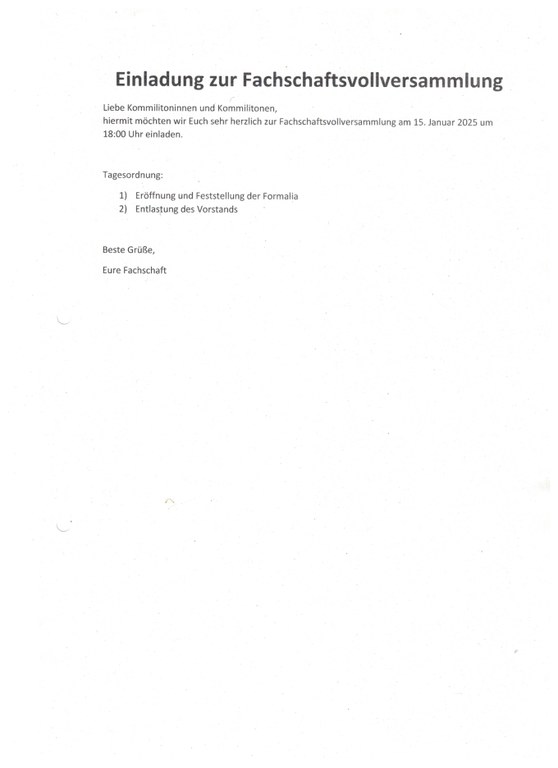 Einladung zur Fachschaftsvollversammlung

Liebe Kommilitoninnen und Kommilitonen,
hiermit möchten wir Euch sehr herzlich zur Fachschaftsvollversammlung am 15. Januar 2025 um 18:00 Uhr einladen.

Tagesordnung:

1) Eröffnung und Feststellung der Formalia
2) Entlastung des Vorstands

Beste Grüße,

Eure Fachschaft